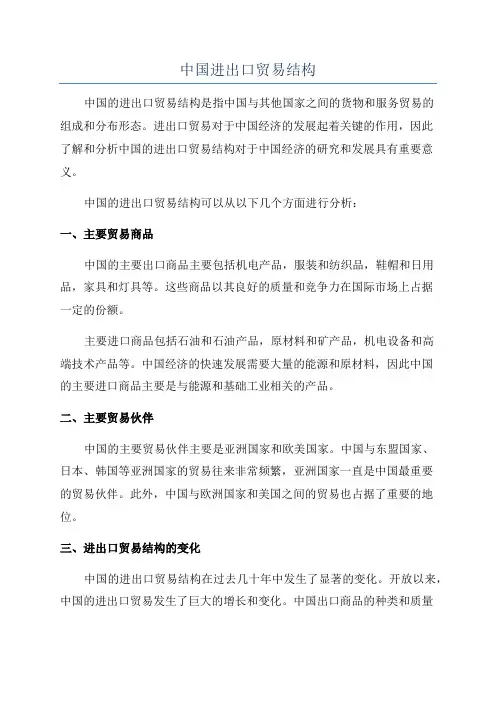 中国进出口贸易结构

中国的进出口贸易结构是指中国与其他国家之间的货物和服务贸易的组成和分布形态。进出口贸易对于中国经济的发展起着关键的作用，因此了解和分析中国的进出口贸易结构对于中国经济的研究和发展具有重要意义。

中国的进出口贸易结构可以从以下几个方面进行分析：

一、主要贸易商品

中国的主要出口商品主要包括机电产品，服装和纺织品，鞋帽和日用品，家具和灯具等。这些商品以其良好的质量和竞争力在国际市场上占据一定的份额。

主要进口商品包括石油和石油产品，原材料和矿产品，机电设备和高端技术产品等。中国经济的快速发展需要大量的能源和原材料，因此中国的主要进口商品主要是与能源和基础工业相关的产品。

二、主要贸易伙伴

中国的主要贸易伙伴主要是亚洲国家和欧美国家。中国与东盟国家、日本、韩国等亚洲国家的贸易往来非常频繁，亚洲国家一直是中国最重要的贸易伙伴。此外，中国与欧洲国家和美国之间的贸易也占据了重要的地位。

三、进出口贸易结构的变化

中国的进出口贸易结构在过去几十年中发生了显著的变化。开放以来，中国的进出口贸易发生了巨大的增长和变化。中国出口商品的种类和质量